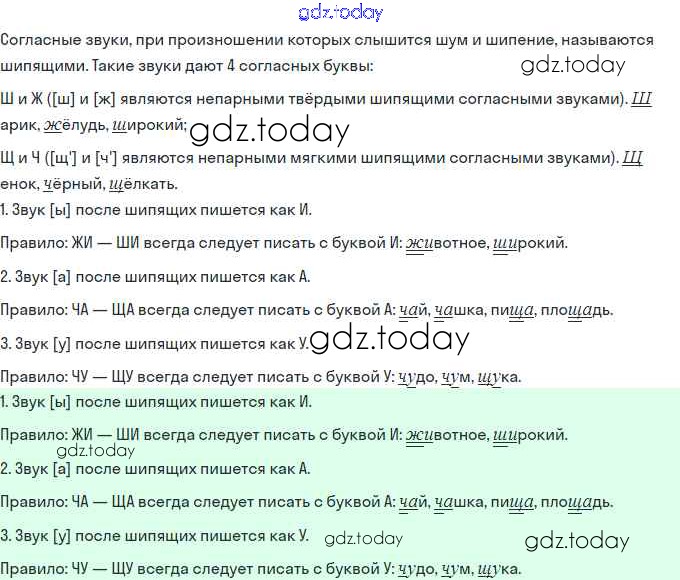 gdz.today

Согласные звуки, при произношении которых слышится шум и шипение, называются шипящими. Такие звуки дают 4 согласных буквы:

gdz.today

Ш и Ж ([ш] и [ж] являются непарными твёрдыми шипящими согласными звуками). Шарик, жёлудь, широкий;

gdz.today

Щ и Ч ([щ'] и [ч'] являются непарными мягкими шипящими согласными звуками). Щенок, чёрный, щёлкать.

1. Звук [ы] после шипящих пишется как И.

Правило: ЖИ — ШИ всегда следует писать с буквой И: животное, широкий.

2. Звук [а] после шипящих пишется как А.

Правило: ЧА — ЩА всегда следует писать с буквой А: чай, чашка, пища, площадь.

3. Звук [у] после шипящих пишется как У.

gdz.today

Правило: ЧУ — ЩУ всегда следует писать с буквой У: чудо, чум, щука.

1. Звук [ы] после шипящих пишется как И.

Правило: ЖИ — ШИ всегда следует писать с буквой И: животное, широкий.

gdz.today

2. Звук [а] после шипящих пишется как А.

Правило: ЧА — ЩА всегда следует писать с буквой А: чай, чашка, пища, площадь.

3. Звук [у] после шипящих пишется как У.

gdz.today

gdz.today

Правило: ЧУ — ЩУ всегда следует писать с буквой У: чудо, чум, щука.